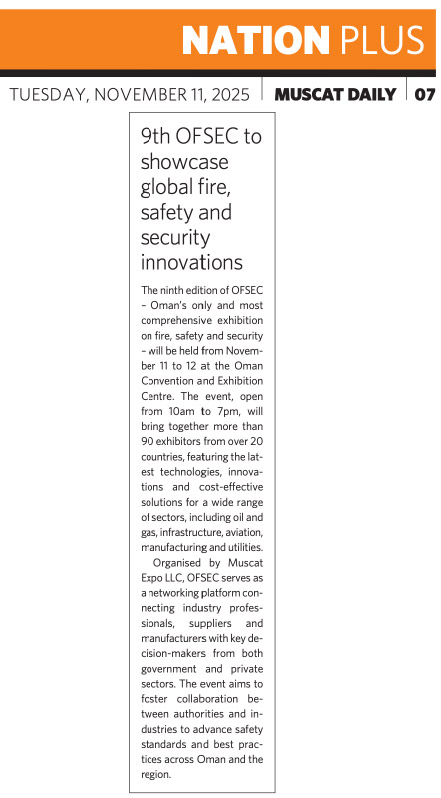 NATION PLUS

TUESDAY, NOVEMBER 11, 2025 | MUSCAT DAILY | 07

9th OFSEC to showcase global fire, safety and security innovations

The ninth edition of OFSEC – Oman's only and most comprehensive exhibition on fire, safety and security – will be held from November 11 to 12 at the Oman Convention and Exhibition Centre. The event, open from 10am to 7pm, will bring together more than 90 exhibitors from over 20 countries, featuring the latest technologies, innovations and cost-effective solutions for a wide range of sectors, including oil and gas, infrastructure, aviation, manufacturing and utilities.

Organised by Muscat Expo LLC, OFSEC serves as a networking platform connecting industry professionals, suppliers and manufacturers with key decision-makers from both government and private sectors. The event aims to foster collaboration between authorities and industries to advance safety standards and best practices across Oman and the region.